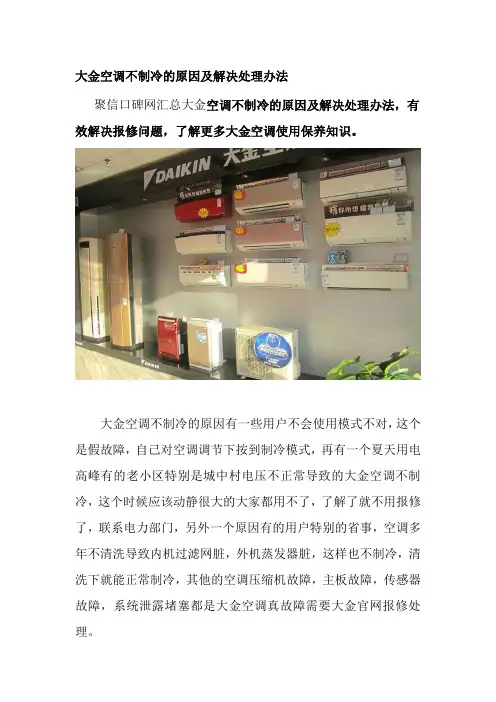 大金空调不制冷的原因及解决处理办法

聚信口碑网汇总大金空调不制冷的原因及解决处理办法，有效解决报修问题，了解更多大金空调使用保养知识。

大金空调不制冷的原因有一些用户不会使用模式不对，这个是假故障，自己对空调调节下按到制冷模式，再有一个夏天用电高峰有的老小区特别是城中村电压不正常导致的大金空调不制冷，这个时候应该动静很大的大家都用不了，了解了就不用报修了，联系电力部门，另外一个原因有的用户特别的省事，空调多年不清洗导致内机过滤网脏，外机蒸发器脏，这样也不制冷，清洗下就能正常制冷，其他的空调压缩机故障，主板故障，传感器故障，系统泄露堵塞都是大金空调真故障需要大金官网报修处理。